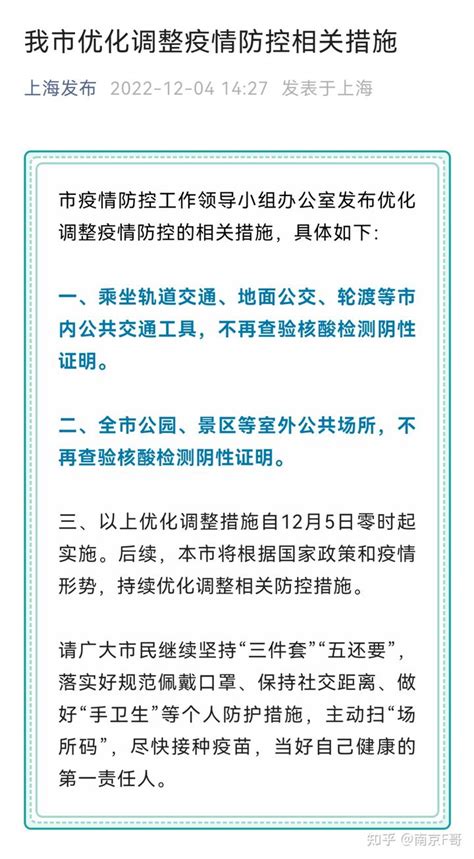 我市优化调整疫情防控相关措施

上海发布 2022-12-04 14:27 发表于上海

市疫情防控工作领导小组办公室发布优化调整疫情防控的相关措施，具体如下：

一、乘坐轨道交通、地面公交、轮渡等市内公共交通工具，不再查验核酸检测阴性证明。

二、全市公园、景区等室外公共场所，不再查验核酸检测阴性证明。

三、以上优化调整措施自12月5日零时起实施。后续，本市将根据国家政策和疫情形势，持续优化调整相关防控措施。

请广大市民继续坚持“三件套”“五还要”，落实好规范佩戴口罩、保持社交距离、做好“手卫生”等个人防护措施，主动扫“场所码”，尽快接种疫苗，当好自己健康的第一责任人。

知乎 @南京F哥